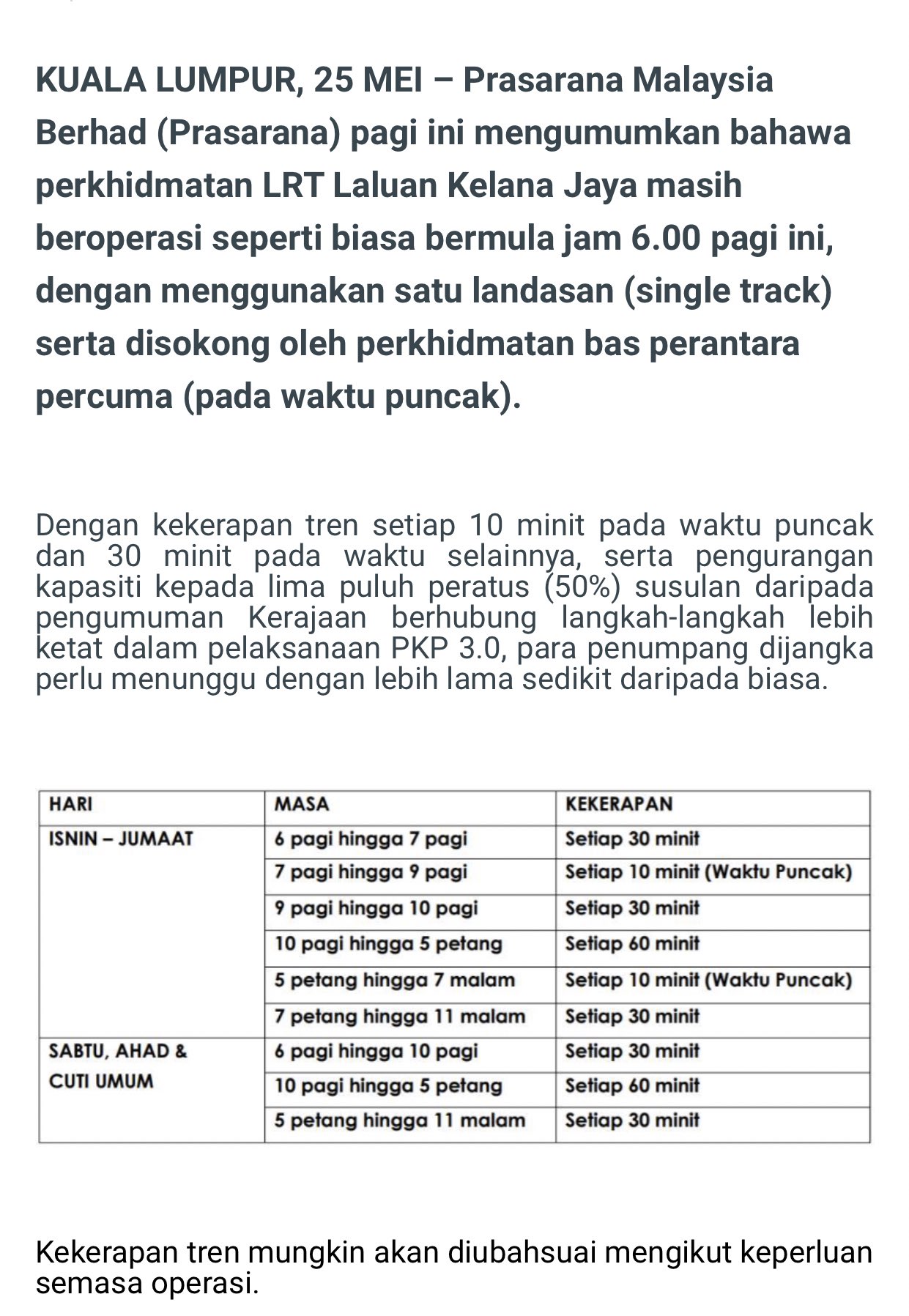 KUALA LUMPUR, 25 MEI – Prasarana Malaysia Berhad (Prasarana) pagi ini mengumumkan bahawa perkhidmatan LRT Laluan Kelana Jaya masih beroperasi seperti biasa bermula jam 6.00 pagi ini, dengan menggunakan satu landasan (single track) serta disokong oleh perkhidmatan bas perantara percuma (pada waktu puncak).

Dengan kekerapan tren setiap 10 minit pada waktu puncak dan 30 minit pada waktu selainnya, serta pengurangan kapasiti kepada lima puluh peratus (50%) susulan daripada pengumuman Kerajaan berhubung langkah-langkah lebih ketat dalam pelaksanaan PKP 3.0, para penumpang dijangka perlu menunggu dengan lebih lama sedikit daripada biasa.

| HARI | MASA | KEKERAPAN |
|---|---|---|
| ISNIN – JUMAAT | 6 pagi hingga 7 pagi | Setiap 30 minit |
| | 7 pagi hingga 9 pagi | Setiap 10 minit (Waktu Puncak) |
| | 9 pagi hingga 10 pagi | Setiap 30 minit |
| | 10 pagi hingga 5 petang | Setiap 60 minit |
| | 5 petang hingga 7 malam | Setiap 10 minit (Waktu Puncak) |
| | 7 petang hingga 11 malam | Setiap 30 minit |
| SABTU, AHAD & CUTI UMUM | 6 pagi hingga 10 pagi | Setiap 30 minit |
| | 10 pagi hingga 5 petang | Setiap 60 minit |
| | 5 petang hingga 11 malam | Setiap 30 minit |

Kekerapan tren mungkin akan diubahsuai mengikut keperluan semasa operasi.